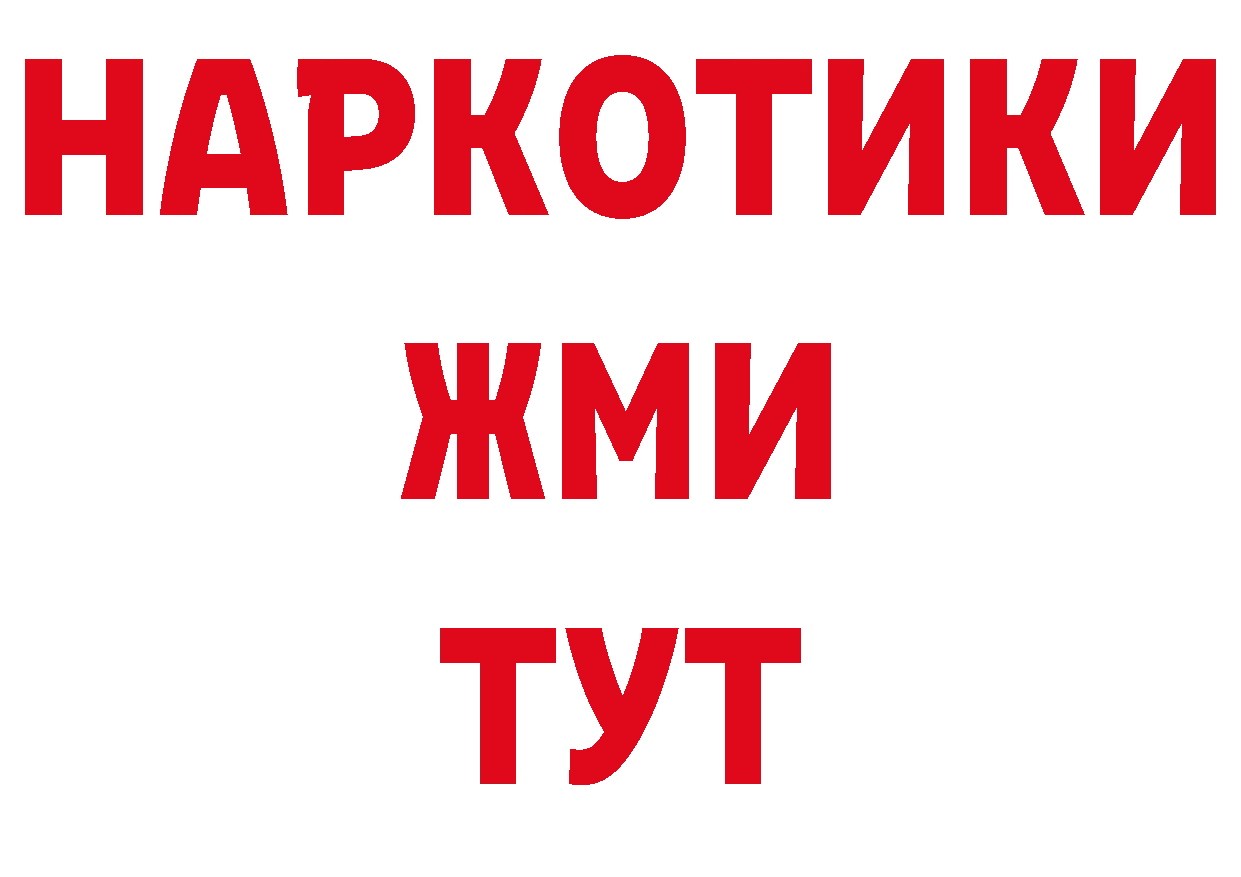 НАРКОТИКИ
ЖМИ
ТУТ